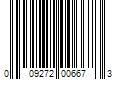 0 09272 00667 3